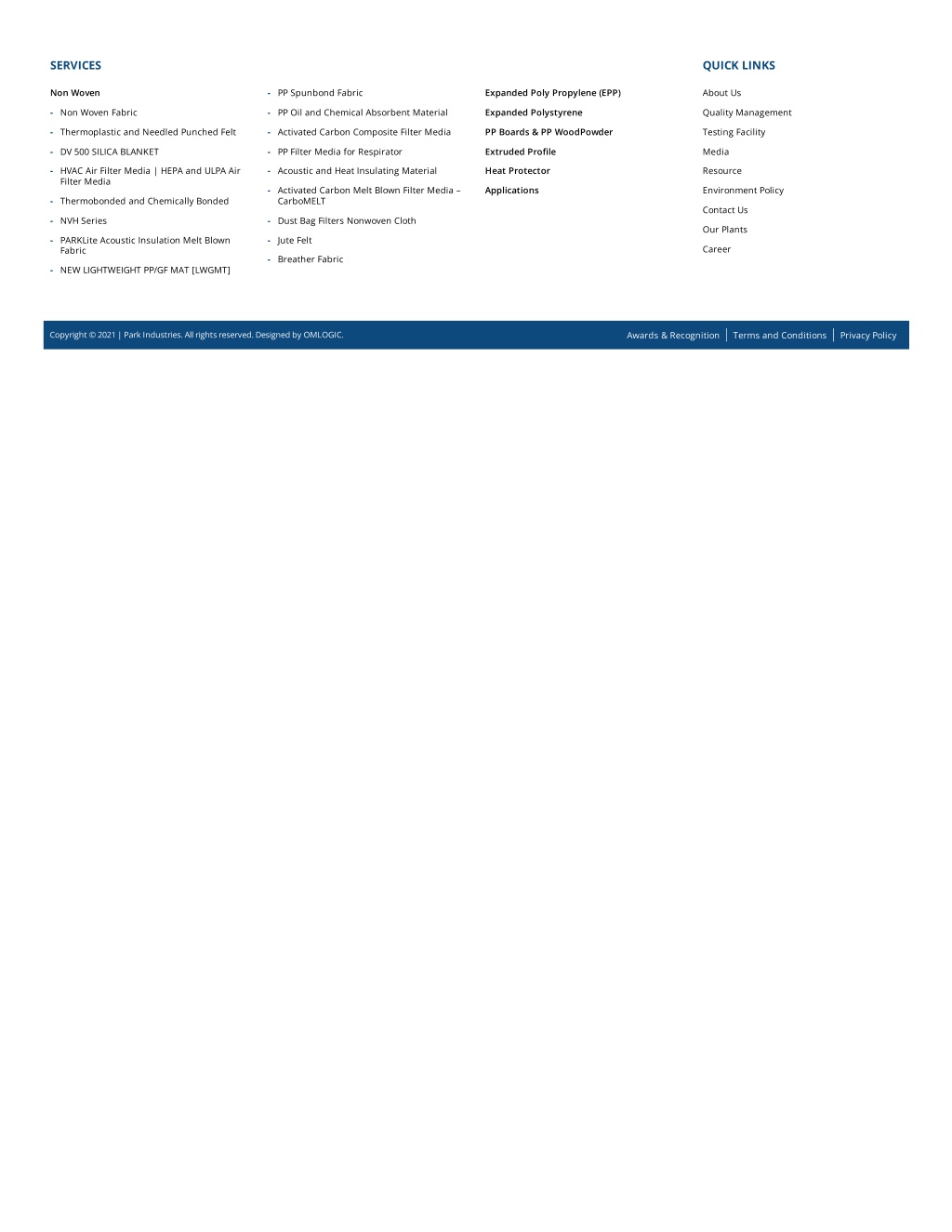 SERVICES

Non Woven

- Non Woven Fabric
- Thermoplastic and Needled Punched Felt
- DV 500 SILICA BLANKET
- HVAC Air Filter Media | HEPA and ULPA Air Filter Media
- Thermobonded and Chemically Bonded
- NVH Series
- PARKLite Acoustic Insulation Melt Blown Fabric
- NEW LIGHTWEIGHT PP/GF MAT [LWGMT]

- PP Spunbond Fabric
- PP Oil and Chemical Absorbent Material
- Activated Carbon Composite Filter Media
- PP Filter Media for Respirator
- Acoustic and Heat Insulating Material
- Activated Carbon Melt Blown Filter Media – CarboMELT
- Dust Bag Filters Nonwoven Cloth
- Jute Felt
- Breather Fabric

Expanded Poly Propylene (EPP)

Expanded Polystyrene

PP Boards & PP WoodPowder

Extruded Profile

Heat Protector

Applications

QUICK LINKS

About Us

Quality Management

Testing Facility

Media

Resource

Environment Policy

Contact Us

Our Plants

Career

Copyright © 2021 | Park Industries. All rights reserved. Designed by OMLOGIC.

Awards & Recognition | Terms and Conditions | Privacy Policy